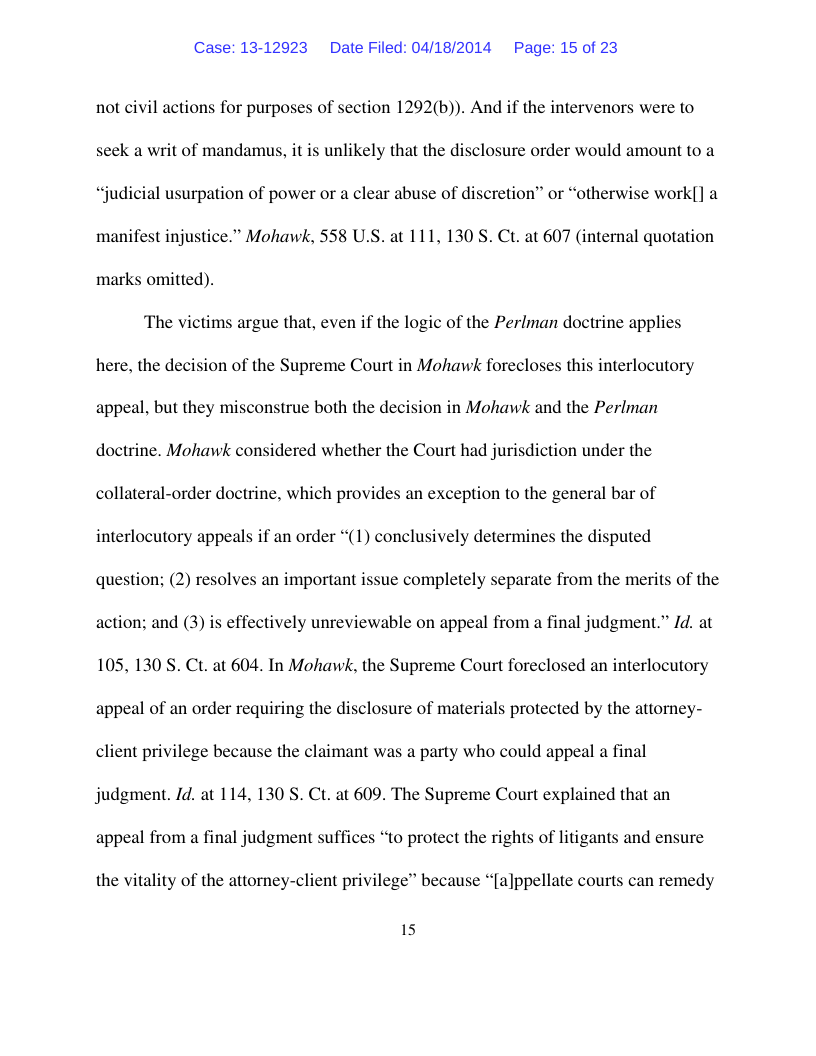 Case: 13-12923 Date Filed: 04/18/2014 Page: 15 of 23

not civil actions for purposes of section 1292(b)). And if the intervenors were to seek a writ of mandamus, it is unlikely that the disclosure order would amount to a “judicial usurpation of power or a clear abuse of discretion” or “otherwise work[] a manifest injustice.” Mohawk, 558 U.S. at 111, 130 S. Ct. at 607 (internal quotation marks omitted).

The victims argue that, even if the logic of the Perlman doctrine applies here, the decision of the Supreme Court in Mohawk forecloses this interlocutory appeal, but they misconstrue both the decision in Mohawk and the Perlman doctrine. Mohawk considered whether the Court had jurisdiction under the collateral-order doctrine, which provides an exception to the general bar of interlocutory appeals if an order “(1) conclusively determines the disputed question; (2) resolves an important issue completely separate from the merits of the action; and (3) is effectively unreviewable on appeal from a final judgment.” Id. at 105, 130 S. Ct. at 604. In Mohawk, the Supreme Court foreclosed an interlocutory appeal of an order requiring the disclosure of materials protected by the attorney-client privilege because the claimant was a party who could appeal a final judgment. Id. at 114, 130 S. Ct. at 609. The Supreme Court explained that an appeal from a final judgment suffices “to protect the rights of litigants and ensure the vitality of the attorney-client privilege” because “[a]ppellate courts can remedy

15